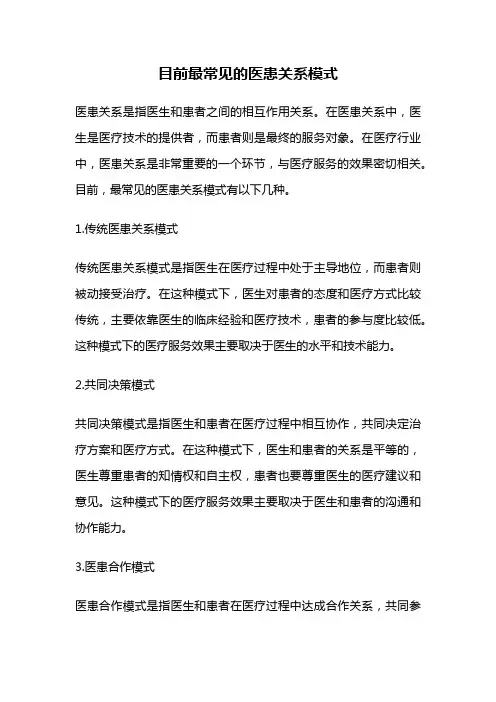 目前最常见的医患关系模式

医患关系是指医生和患者之间的相互作用关系。在医患关系中，医生是医疗技术的提供者，而患者则是最终的服务对象。在医疗行业中，医患关系是非常重要的一个环节，与医疗服务的效果密切相关。目前，最常见的医患关系模式有以下几种。

1.传统医患关系模式

传统医患关系模式是指医生在医疗过程中处于主导地位，而患者则被动接受治疗。在这种模式下，医生对患者的态度和医疗方式比较传统，主要依靠医生的临床经验和医疗技术，患者的参与度比较低。这种模式下的医疗服务效果主要取决于医生的水平和技术能力。

2.共同决策模式

共同决策模式是指医生和患者在医疗过程中相互协作，共同决定治疗方案和医疗方式。在这种模式下，医生和患者的关系是平等的，医生尊重患者的知情权和自主权，患者也要尊重医生的医疗建议和意见。这种模式下的医疗服务效果主要取决于医生和患者的沟通和协作能力。

3.医患合作模式

医患合作模式是指医生和患者在医疗过程中达成合作关系，共同参